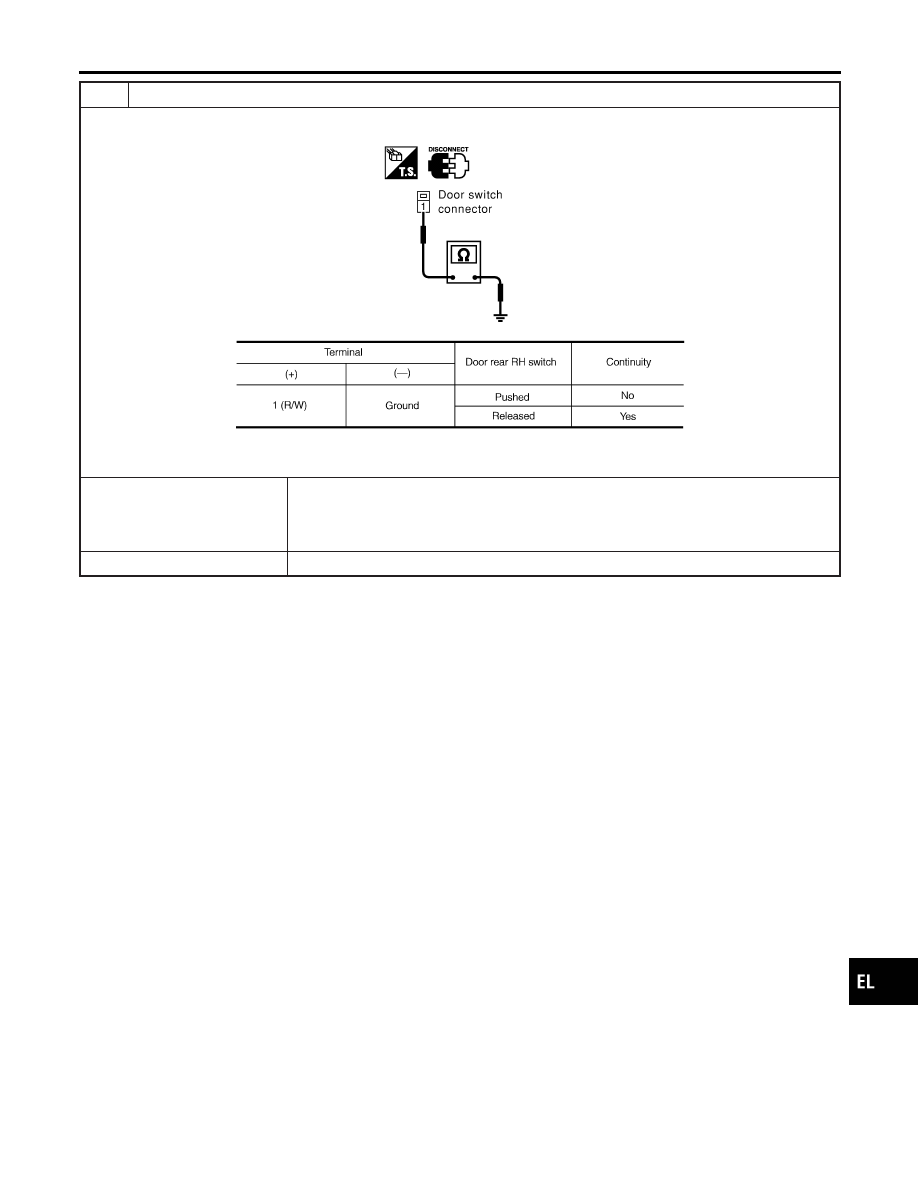 DISCONNECT

T.S.

1

Door switch connector

Ω

| Terminal |  | Door rear RH switch | Continuity |
|---|---|---|---|
| (+) | (—) |  |  |
| 1 (R/W) | Ground | Pushed | No |
|  |  | Released | Yes |

EL